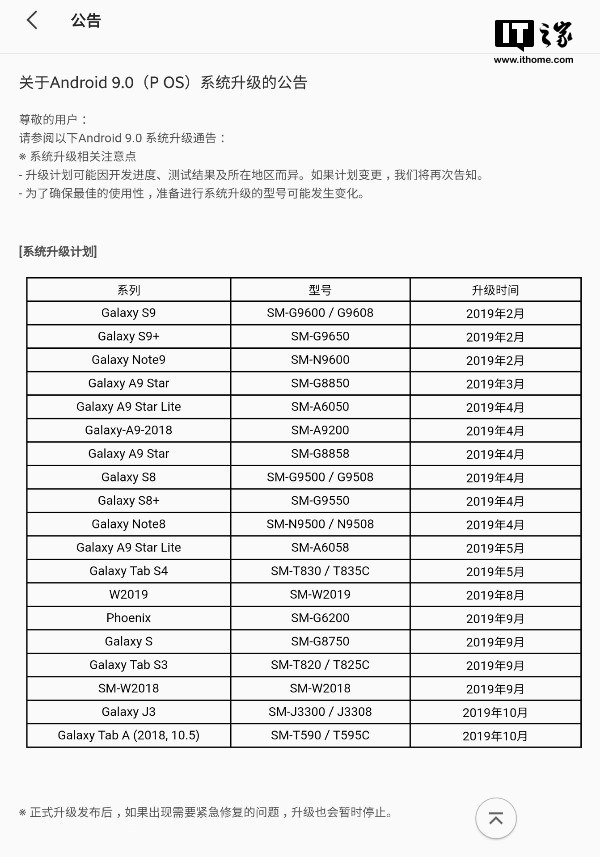 公告

IT之家
www.ithome.com

关于Android 9.0（P OS）系统升级的公告

尊敬的用户：
请参阅以下Android 9.0 系统升级通告：
※ 系统升级相关注意点
- 升级计划可能因开发进度、测试结果及所在地区而异。如果计划变更，我们将再次告知。
- 为了确保最佳的使用性，准备进行系统升级的型号可能发生变化。

[系统升级计划]

| 系列 | 型号 | 升级时间 |
|---|---|---|
| Galaxy S9 | SM-G9600 / G9608 | 2019年2月 |
| Galaxy S9+ | SM-G9650 | 2019年2月 |
| Galaxy Note9 | SM-N9600 | 2019年2月 |
| Galaxy A9 Star | SM-G8850 | 2019年3月 |
| Galaxy A9 Star Lite | SM-A6050 | 2019年4月 |
| Galaxy-A9-2018 | SM-A9200 | 2019年4月 |
| Galaxy A9 Star | SM-G8858 | 2019年4月 |
| Galaxy S8 | SM-G9500 / G9508 | 2019年4月 |
| Galaxy S8+ | SM-G9550 | 2019年4月 |
| Galaxy Note8 | SM-N9500 / N9508 | 2019年4月 |
| Galaxy A9 Star Lite | SM-A6058 | 2019年5月 |
| Galaxy Tab S4 | SM-T830 / T835C | 2019年5月 |
| W2019 | SM-W2019 | 2019年8月 |
| Phoenix | SM-G6200 | 2019年9月 |
| Galaxy S | SM-G8750 | 2019年9月 |
| Galaxy Tab S3 | SM-T820 / T825C | 2019年9月 |
| SM-W2018 | SM-W2018 | 2019年9月 |
| Galaxy J3 | SM-J3300 / J3308 | 2019年10月 |
| Galaxy Tab A (2018, 10.5) | SM-T590 / T595C | 2019年10月 |

※ 正式升级发布后，如果出现需要紧急修复的问题，升级也会暂时停止。